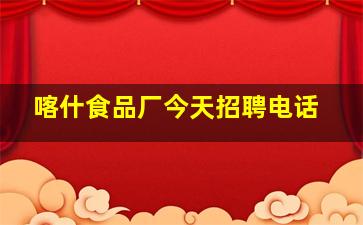 喀什食品厂今天招聘电话